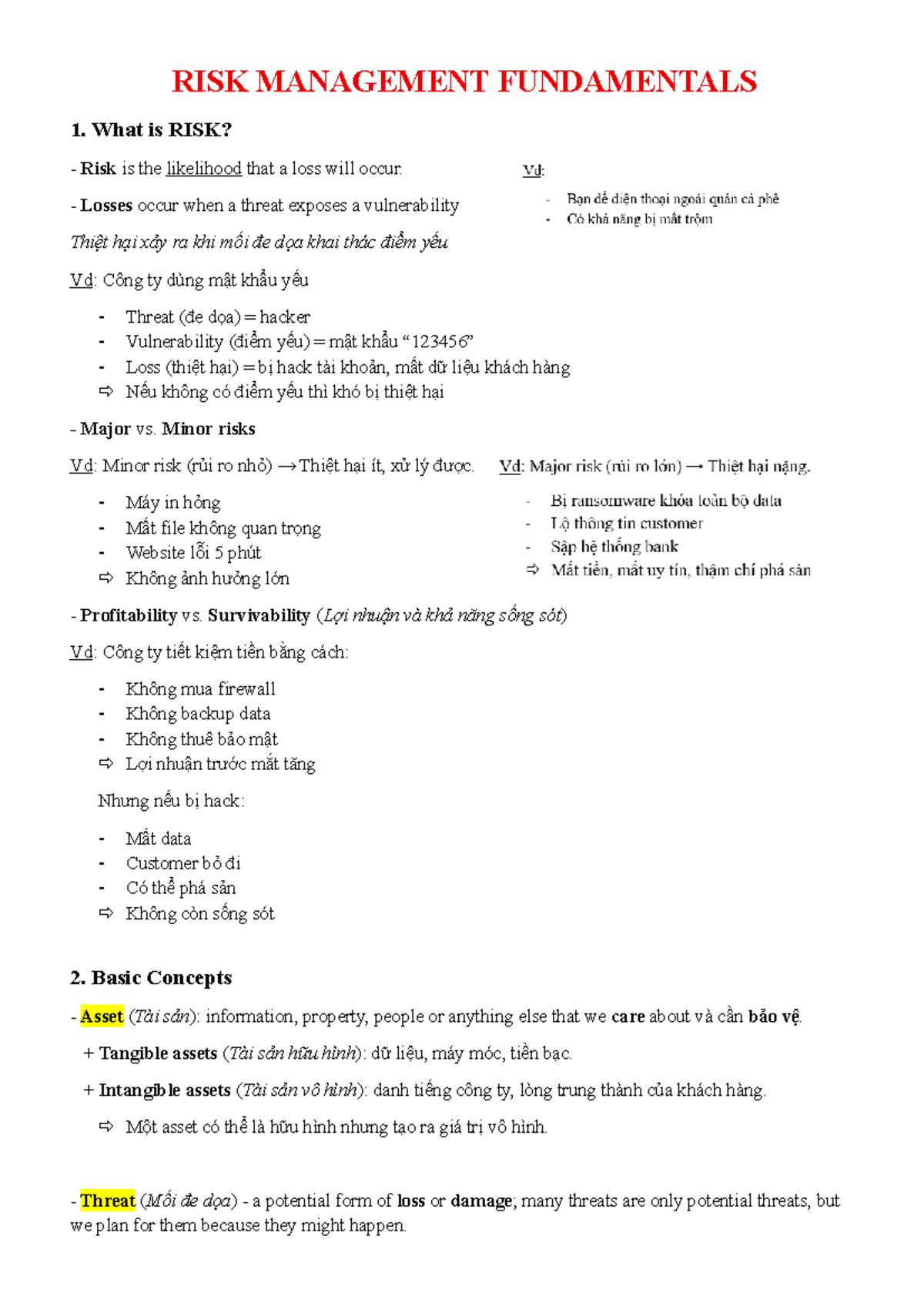 RISK MANAGEMENT FUNDAMENTALS

1. What is RISK?

- Risk is the likelihood that a loss will occur.

- Losses occur when a threat exposes a vulnerability

Thiệt hại xảy ra khi mối đe dọa khai thác điểm yếu

Vd: Công ty dùng mật khẩu yếu

- Threat (đe dọa) = hacker
- Vulnerability (điểm yếu) = mật khẩu "123456"
- Loss (thiệt hại) = bị hack tài khoản, mất dữ liệu khách hàng
⇨ Nếu không có điểm yếu thì khó bị thiệt hại

Vd:

- Bạn để điện thoại ngoài quán cà phê
- Có khả năng bị mất trộm

- Major vs. Minor risks

Vd: Minor risk (rủi ro nhỏ) → Thiệt hại ít, xử lý được.

- Máy in hỏng
- Mất file không quan trọng
- Website lỗi 5 phút
⇨ Không ảnh hưởng lớn

Vd: Major risk (rủi ro lớn) → Thiệt hại nặng.

- Bị ransomware khóa toàn bộ data
- Lộ thông tin customer
- Sập hệ thống bank
⇨ Mất tiền, mất uy tín, thậm chí phá sản

- Profitability vs. Survivability (Lợi nhuận và khả năng sống sót)

Vd: Công ty tiết kiệm tiền bằng cách:

- Không mua firewall
- Không backup data
- Không thuê bảo mật
⇨ Lợi nhuận trước mắt tăng

Nhưng nếu bị hack:

- Mất data
- Customer bỏ đi
- Có thể phá sản
⇨ Không còn sống sót

2. Basic Concepts

- Asset (Tài sản): information, property, people or anything else that we care about và cần bảo vệ.

+ Tangible assets (Tài sản hữu hình): dữ liệu, máy móc, tiền bạc.

+ Intangible assets (Tài sản vô hình): danh tiếng công ty, lòng trung thành của khách hàng.

⇨ Một asset có thể là hữu hình nhưng tạo ra giá trị vô hình.

- Threat (Mối đe dọa) - a potential form of loss or damage; many threats are only potential threats, but we plan for them because they might happen.